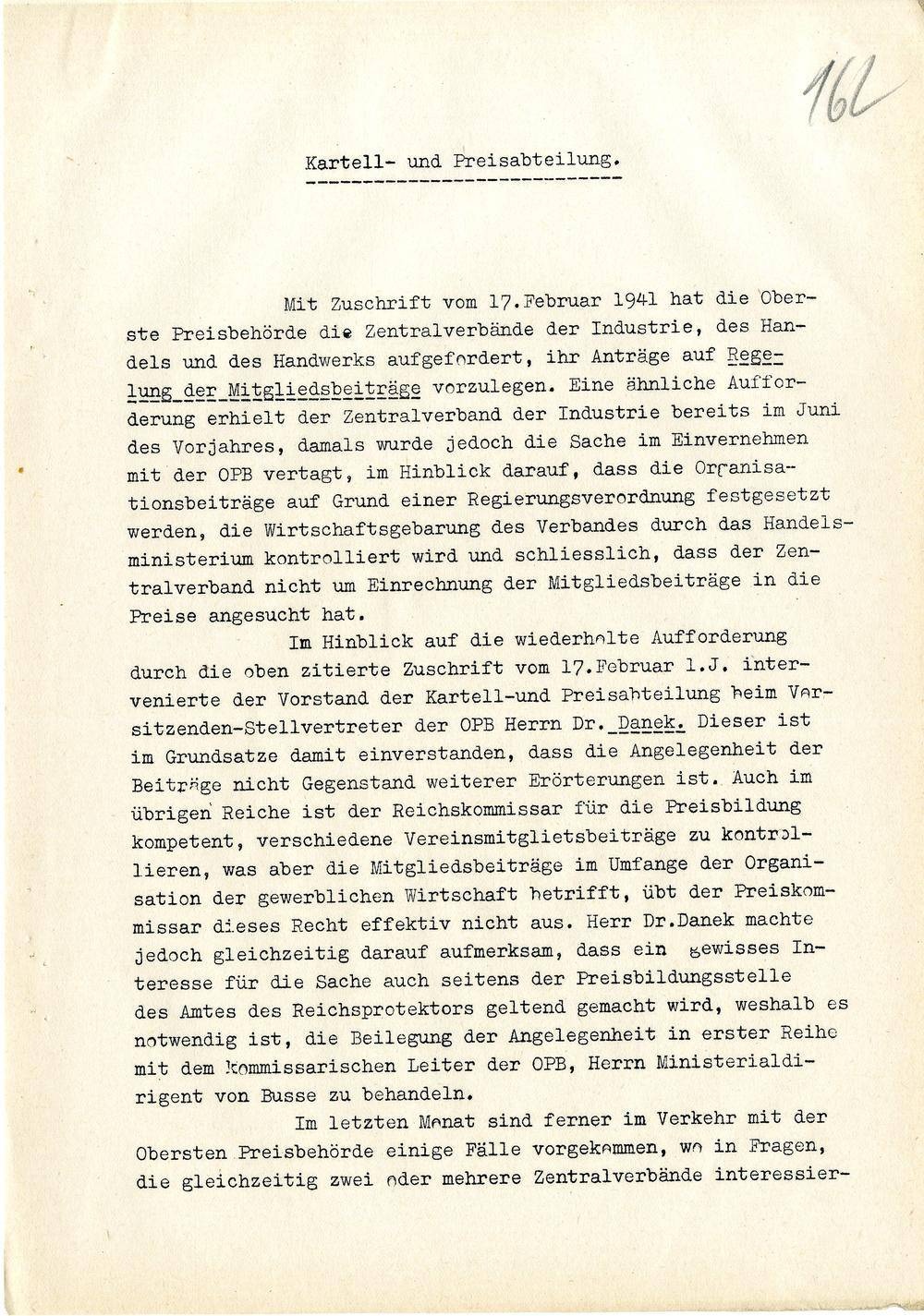 162

Kartell- und Preisabteilung.

Mit Zuschrift vom 17.Februar 1941 hat die Oberste Preisbehörde die Zentralverbände der Industrie, des Handels und des Handwerks aufgefordert, ihr Anträge auf Regelung der Mitgliedsbeiträge vorzulegen. Eine ähnliche Aufforderung erhielt der Zentralverband der Industrie bereits im Juni des Vorjahres, damals wurde jedoch die Sache im Einvernehmen mit der OPB vertagt, im Hinblick darauf, dass die Organisationsbeiträge auf Grund einer Regierungsverordnung festgesetzt werden, die Wirtschaftsgebarung des Verbandes durch das Handelsministerium kontrolliert wird und schliesslich, dass der Zentralverband nicht um Einrechnung der Mitgliedsbeiträge in die Preise angesucht hat.

Im Hinblick auf die wiederholte Aufforderung durch die oben zitierte Zuschrift vom 17.Februar l.J. intervenierte der Vorstand der Kartell-und Preisabteilung beim Vorsitzenden-Stellvertreter der OPB Herrn Dr. Danek. Dieser ist im Grundsatze damit einverstanden, dass die Angelegenheit der Beiträge nicht Gegenstand weiterer Erörterungen ist. Auch im übrigen Reiche ist der Reichskommissar für die Preisbildung kompetent, verschiedene Vereinsmitglietsbeiträge zu kontrollieren, was aber die Mitgliedsbeiträge im Umfange der Organisation der gewerblichen Wirtschaft betrifft, übt der Preiskommissar dieses Recht effektiv nicht aus. Herr Dr.Danek machte jedoch gleichzeitig darauf aufmerksam, dass ein gewisses Interesse für die Sache auch seitens der Preisbildungsstelle des Amtes des Reichsprotektors geltend gemacht wird, weshalb es notwendig ist, die Beilegung der Angelegenheit in erster Reihe mit dem kommissarischen Leiter der OPB, Herrn Ministerialdirigent von Busse zu behandeln.

Im letzten Monat sind ferner im Verkehr mit der Obersten Preisbehörde einige Fälle vorgekommen, wo in Fragen, die gleichzeitig zwei oder mehrere Zentralverbände interessier-